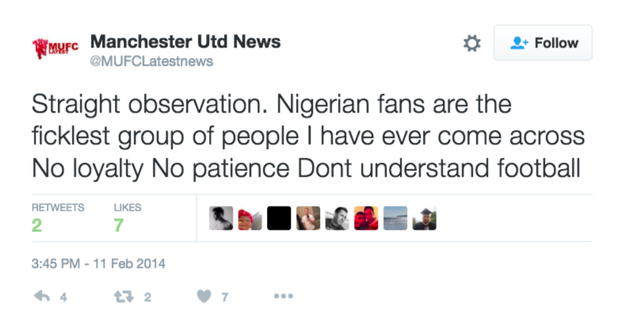 MUFC LATEST

Manchester Utd News
@MUFCLatestnews

Follow

Straight observation. Nigerian fans are the ficklest group of people I have ever come across No loyalty No patience Dont understand football

RETWEETS
2
LIKES
7

3:45 PM - 11 Feb 2014

4 2 7